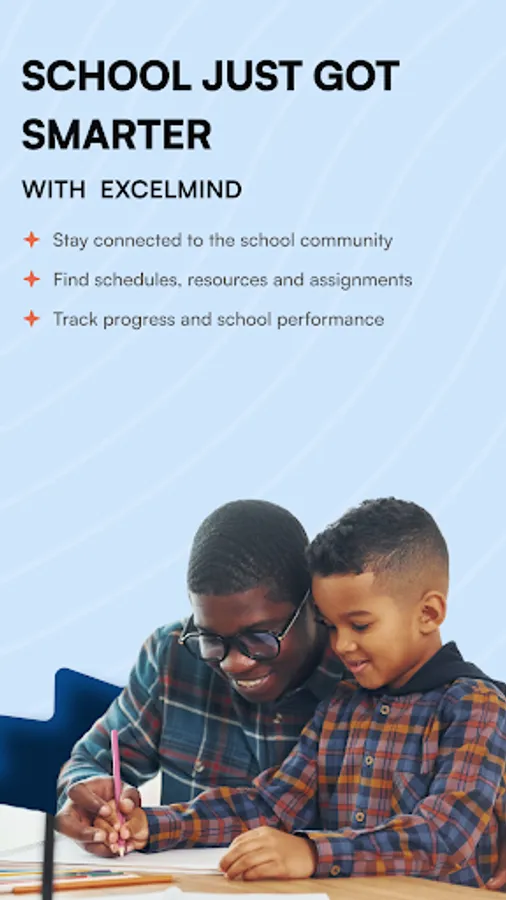 SCHOOL JUST GOT SMARTER

WITH EXCELMIND

Stay connected to the school community

Find schedules, resources and assignments

Track progress and school performance